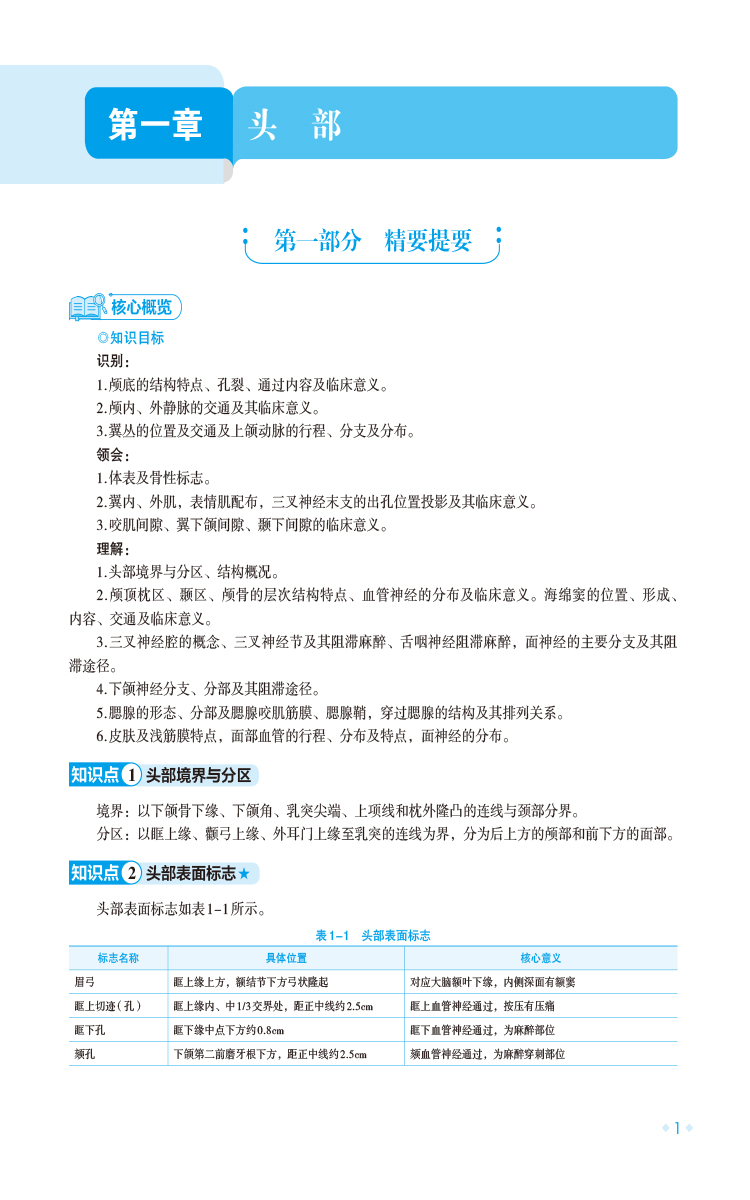 第一章 头 部

第一部分 精要提要

核心概览

◎知识目标

识别：

1.颅底的结构特点、孔裂、通过内容及临床意义。

2.颅内、外静脉的交通及其临床意义。

3.翼丛的位置及交通及上颌动脉的行程、分支及分布。

领会：

1.体表及骨性标志。

2.翼内、外肌，表情肌配布，三叉神经末支的出孔位置投影及其临床意义。

3.咬肌间隙、翼下颌间隙、颞下间隙的临床意义。

理解：

1.头部境界与分区、结构概况。

2.颅顶枕区、颞区、颅骨的层次结构特点、血管神经的分布及临床意义。海绵窦的位置、形成、内容、交通及临床意义。

3.三叉神经腔的概念、三叉神经节及其阻滞麻醉、舌咽神经阻滞麻醉，面神经的主要分支及其阻滞途径。

4.下颌神经分支、分部及其阻滞途径。

5.腮腺的形态、分部及腮腺咬肌筋膜、腮腺鞘，穿过腮腺的结构及其排列关系。

6.皮肤及浅筋膜特点，面部血管的行程、分布及特点，面神经的分布。

知识点 1 头部境界与分区

境界：以下颌骨下缘、下颌角、乳突尖端、上项线和枕外隆凸的连线与颈部分界。

分区：以眶上缘、颧弓上缘、外耳门上缘至乳突的连线为界，分为后上方的颅部和前下方的面部。

知识点 2 头部表面标志★

头部表面标志如表1-1所示。

表1-1 头部表面标志

| 标志名称 | 具体位置 | 核心意义 |
|---|---|---|
| 眉弓 | 眶上缘上方，额结节下方弓状隆起 | 对应大脑额叶下缘，内侧深面有额窦 |
| 眶上切迹（孔） | 眶上缘内、中1/3交界处，距正中线约2.5cm | 眶上血管神经通过，按压有压痛 |
| 眶下孔 | 眶下缘中点下方约0.8cm | 眶下血管神经通过，为麻醉部位 |
| 颏孔 | 下颌第二前磨牙根下方，距正中线约2.5cm | 颏血管神经通过，为麻醉穿刺部位 |

◆1◆